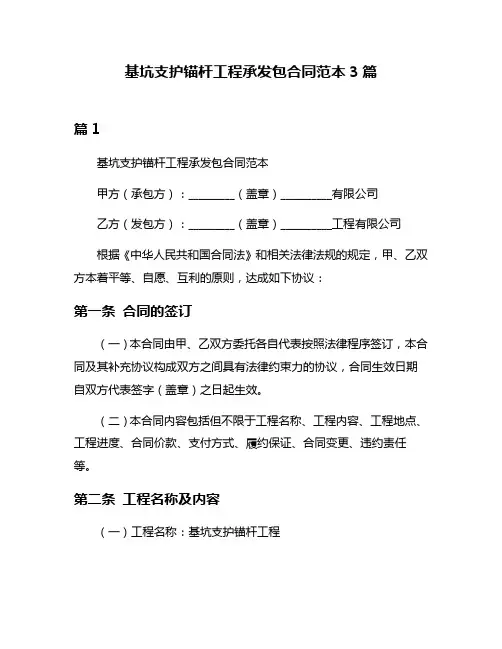 基坑支护锚杆工程承发包合同范本 3 篇

篇 1

基坑支护锚杆工程承发包合同范本

甲方（承包方）：________（盖章）_________有限公司

乙方（发包方）：________（盖章）_________工程有限公司

根据《中华人民共和国合同法》和相关法律法规的规定，甲、乙双方本着平等、自愿、互利的原则，达成如下协议：

第一条 合同的签订

（一）本合同由甲、乙双方委托各自代表按照法律程序签订，本合同及其补充协议构成双方之间具有法律约束力的协议，合同生效日期自双方代表签字（盖章）之日起生效。

（二）本合同内容包括但不限于工程名称、工程内容、工程地点、工程进度、合同价款、支付方式、履约保证、合同变更、违约责任等。

第二条 工程名称及内容

（一）工程名称：基坑支护锚杆工程